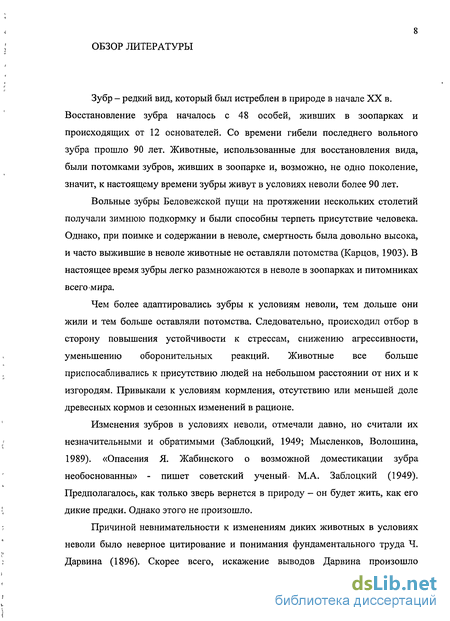 8

ОБЗОР ЛИТЕРАТУРЫ

Зубр – редкий вид, который был истреблен в природе в начале XX в. Восстановление зубра началось с 48 особей, живших в зоопарках и происходящих от 12 основателей. Со времени гибели последнего вольного зубра прошло 90 лет. Животные, использованные для восстановления вида, были потомками зубров, живших в зоопарке и, возможно, не одно поколение, значит, к настоящему времени зубры живут в условиях неволи более 90 лет.

Вольные зубры Беловежской пущи на протяжении нескольких столетий получали зимнюю подкормку и были способны терпеть присутствие человека. Однако, при поимке и содержании в неволе, смертность была довольно высока, и часто выжившие в неволе животные не оставляли потомства (Карцов, 1903). В настоящее время зубры легко размножаются в неволе в зоопарках и питомниках всего мира.

Чем более адаптировались зубры к условиям неволи, тем дольше они жили и тем больше оставляли потомства. Следовательно, происходил отбор в сторону повышения устойчивости к стрессам, снижению агрессивности, уменьшению оборонительных реакций. Животные все больше приспосабливались к присутствию людей на небольшом расстоянии от них и к изгородям. Привыкали к условиям кормления, отсутствию или меньшей доле древесных кормов и сезонных изменений в рационе.

Изменения зубров в условиях неволи, отмечали давно, но считали их незначительными и обратимыми (Заблоцкий, 1949; Мысленков, Волошина, 1989). «Опасения Я. Жабинского о возможной доместикации зубра необоснованны» - пишет советский ученый М.А. Заблоцкий (1949). Предполагалось, как только зверь вернется в природу – он будет жить, как его дикие предки. Однако этого не произошло.

Причиной невнимательности к изменениям диких животных в условиях неволи было неверное цитирование и понимания фундаментального труда Ч. Дарвина (1896). Скорее всего, искажение выводов Дарвина произошло

dsLib.net
библиотека диссертаций